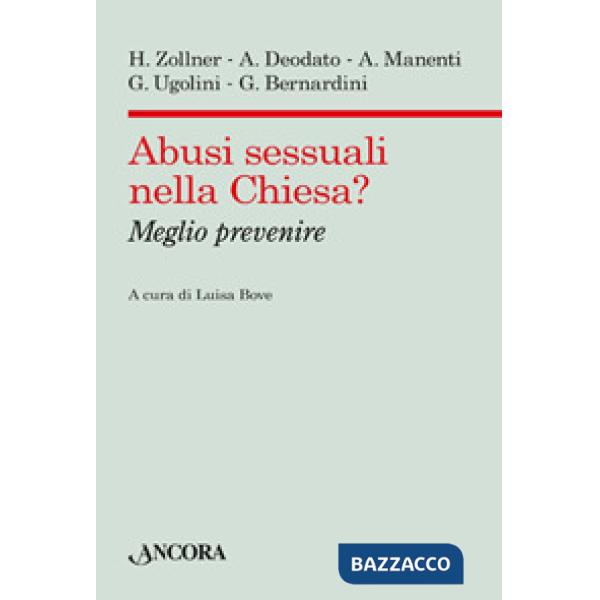 H. Zollner - A. Deodato - A. Manenti
G. Ugolini - G. Bernardini

Abusi sessuali nella Chiesa?
Meglio prevenire

A cura di Luisa Bove

ANCORA

BAZZACCO